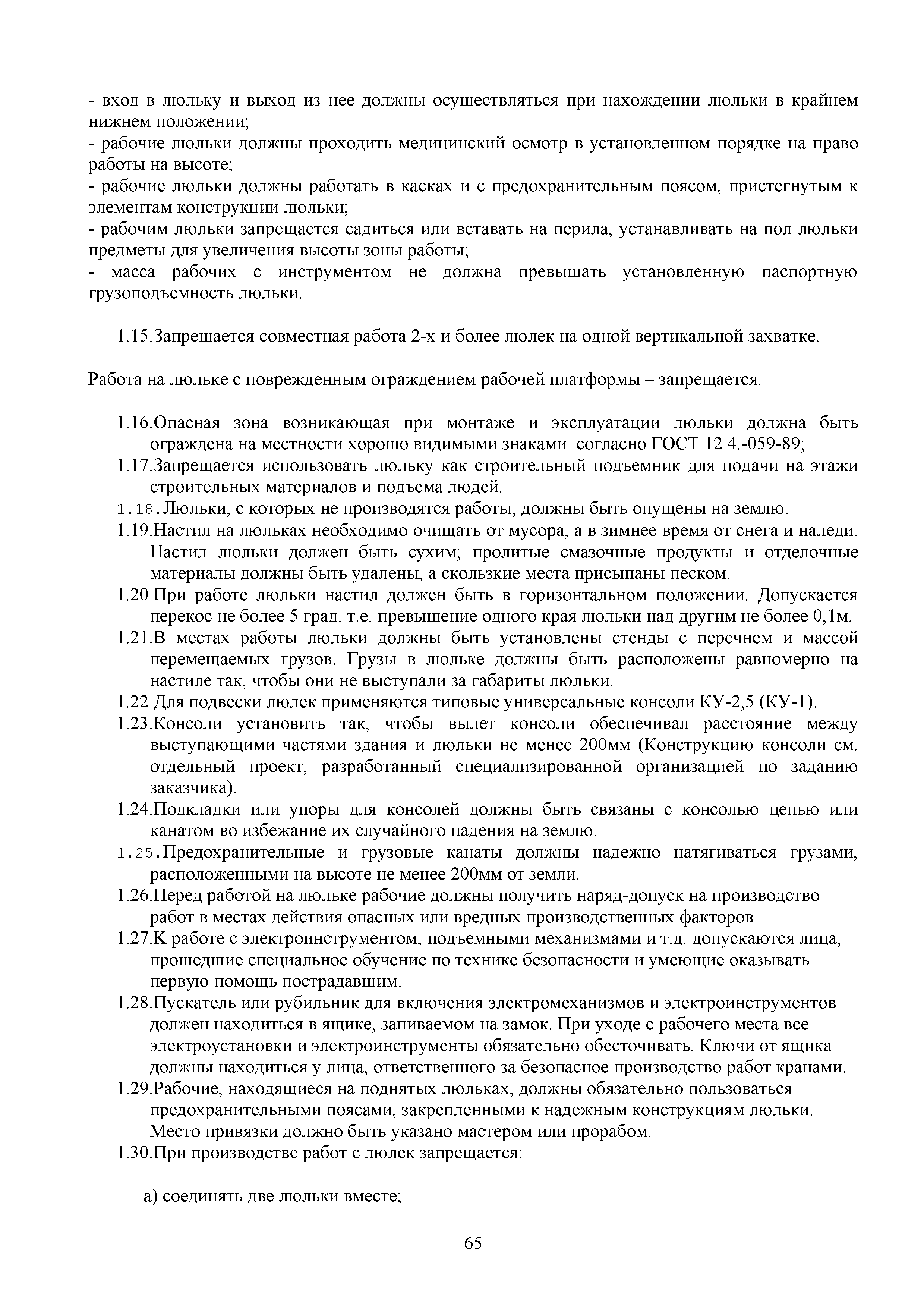 - вход в люльку и выход из нее должны осуществляться при нахождении люльки в крайнем нижнем положении;
- рабочие люльки должны проходить медицинский осмотр в установленном порядке на право работы на высоте;
- рабочие люльки должны работать в касках и с предохранительным поясом, пристегнутым к элементам конструкции люльки;
- рабочим люльки запрещается садиться или вставать на перила, устанавливать на пол люльки предметы для увеличения высоты зоны работы;
- масса рабочих с инструментом не должна превышать установленную паспортную грузоподъемность люльки.

1.15.Запрещается совместная работа 2-х и более люлек на одной вертикальной захватке.

Работа на люльке с поврежденным ограждением рабочей платформы – запрещается.

1.16.Опасная зона возникающая при монтаже и эксплуатации люльки должна быть ограждена на местности хорошо видимыми знаками согласно ГОСТ 12.4.-059-89;
1.17.Запрещается использовать люльку как строительный подъемник для подачи на этажи строительных материалов и подъема людей.
1.18.Люльки, с которых не производятся работы, должны быть опущены на землю.
1.19.Настил на люльках необходимо очищать от мусора, а в зимнее время от снега и наледи. Настил люльки должен быть сухим; пролитые смазочные продукты и отделочные материалы должны быть удалены, а скользкие места присыпаны песком.
1.20.При работе люльки настил должен быть в горизонтальном положении. Допускается перекос не более 5 град. т.е. превышение одного края люльки над другим не более 0,1м.
1.21.В местах работы люльки должны быть установлены стенды с перечнем и массой перемещаемых грузов. Грузы в люльке должны быть расположены равномерно на настиле так, чтобы они не выступали за габариты люльки.
1.22.Для подвески люлек применяются типовые универсальные консоли КУ-2,5 (КУ-1).
1.23.Консоли установить так, чтобы вылет консоли обеспечивал расстояние между выступающими частями здания и люльки не менее 200мм (Конструкцию консоли см. отдельный проект, разработанный специализированной организацией по заданию заказчика).
1.24.Подкладки или упоры для консолей должны быть связаны с консолью цепью или канатом во избежание их случайного падения на землю.
1.25.Предохранительные и грузовые канаты должны надежно натягиваться грузами, расположенными на высоте не менее 200мм от земли.
1.26.Перед работой на люльке рабочие должны получить наряд-допуск на производство работ в местах действия опасных или вредных производственных факторов.
1.27.К работе с электроинструментом, подъемными механизмами и т.д. допускаются лица, прошедшие специальное обучение по технике безопасности и умеющие оказывать первую помощь пострадавшим.
1.28.Пускатель или рубильник для включения электромеханизмов и электроинструментов должен находиться в ящике, запиваемом на замок. При уходе с рабочего места все электроустановки и электроинструменты обязательно обесточивать. Ключи от ящика должны находиться у лица, ответственного за безопасное производство работ кранами.
1.29.Рабочие, находящиеся на поднятых люльках, должны обязательно пользоваться предохранительными поясами, закрепленными к надежным конструкциям люльки. Место привязки должно быть указано мастером или прорабом.
1.30.При производстве работ с люлек запрещается:

а) соединять две люльки вместе;

65